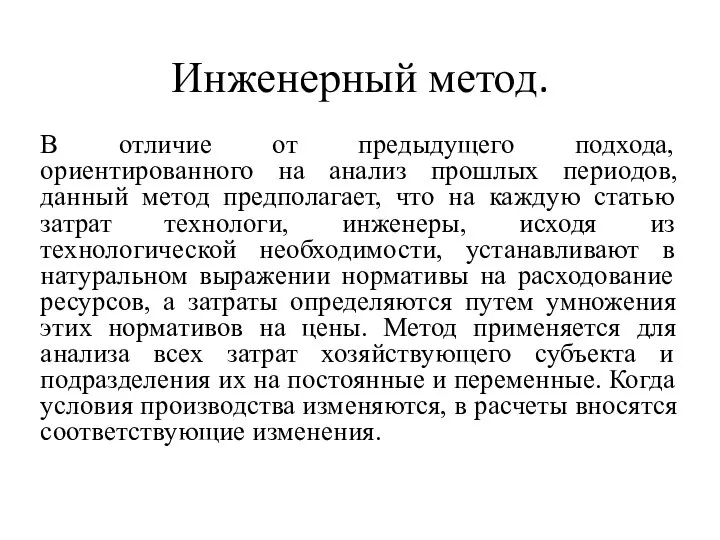 Инженерный метод.

В отличие от предыдущего подхода, ориентированного на анализ прошлых периодов, данный метод предполагает, что на каждую статью затрат технологи, инженеры, исходя из технологической необходимости, устанавливают в натуральном выражении нормативы на расходование ресурсов, а затраты определяются путем умножения этих нормативов на цены. Метод применяется для анализа всех затрат хозяйствующего субъекта и подразделения их на постоянные и переменные. Когда условия производства изменяются, в расчеты вносятся соответствующие изменения.